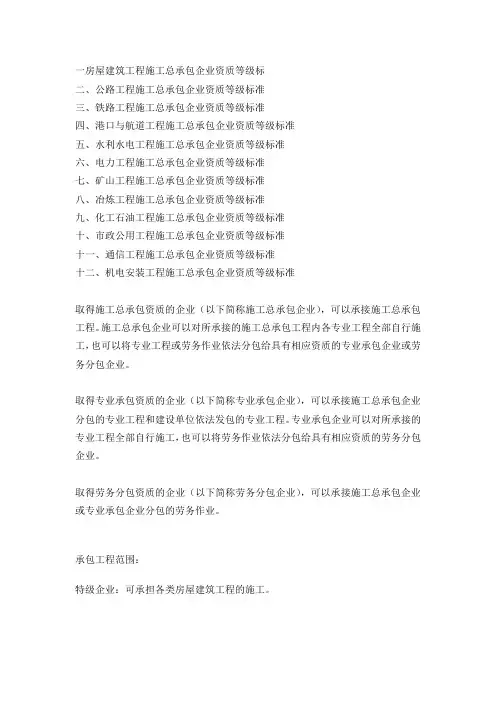 一房屋建筑工程施工总承包企业资质等级标
二、公路工程施工总承包企业资质等级标准
三、铁路工程施工总承包企业资质等级标准
四、港口与航道工程施工总承包企业资质等级标准
五、水利水电工程施工总承包企业资质等级标准
六、电力工程施工总承包企业资质等级标准
七、矿山工程施工总承包企业资质等级标准
八、冶炼工程施工总承包企业资质等级标准
九、化工石油工程施工总承包企业资质等级标准
十、市政公用工程施工总承包企业资质等级标准
十一、通信工程施工总承包企业资质等级标准
十二、机电安装工程施工总承包企业资质等级标准

取得施工总承包资质的企业（以下简称施工总承包企业），可以承接施工总承包工程。施工总承包企业可以对所承接的施工总承包工程内各专业工程全部自行施工，也可以将专业工程或劳务作业依法分包给具有相应资质的专业承包企业或劳务分包企业。

取得专业承包资质的企业（以下简称专业承包企业），可以承接施工总承包企业分包的专业工程和建设单位依法发包的专业工程。专业承包企业可以对所承接的专业工程全部自行施工，也可以将劳务作业依法分包给具有相应资质的劳务分包企业。

取得劳务分包资质的企业（以下简称劳务分包企业），可以承接施工总承包企业或专业承包企业分包的劳务作业。

承包工程范围：

特级企业：可承担各类房屋建筑工程的施工。